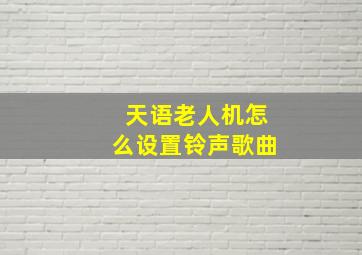 天语老人机怎么设置铃声歌曲